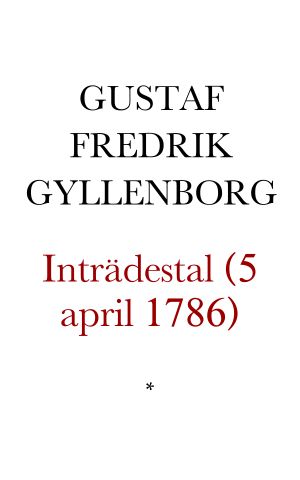 GUSTAF FREDRIK GYLLENBORG

Inträdestal (5 april 1786)

*